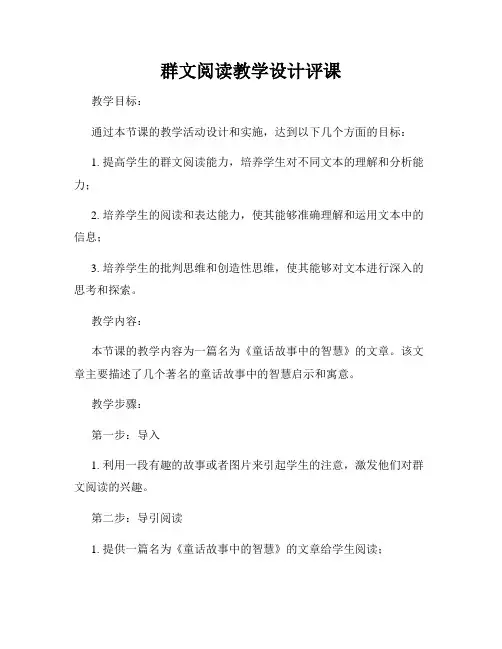 群文阅读教学设计评课

教学目标：

通过本节课的教学活动设计和实施，达到以下几个方面的目标：

1. 提高学生的群文阅读能力，培养学生对不同文本的理解和分析能力；

2. 培养学生的阅读和表达能力，使其能够准确理解和运用文本中的信息；

3. 培养学生的批判思维和创造性思维，使其能够对文本进行深入的思考和探索。

教学内容：

本节课的教学内容为一篇名为《童话故事中的智慧》的文章。该文章主要描述了几个著名的童话故事中的智慧启示和寓意。

教学步骤：

第一步：导入

1. 利用一段有趣的故事或者图片来引起学生的注意，激发他们对群文阅读的兴趣。

第二步：导引阅读

1. 提供一篇名为《童话故事中的智慧》的文章给学生阅读；